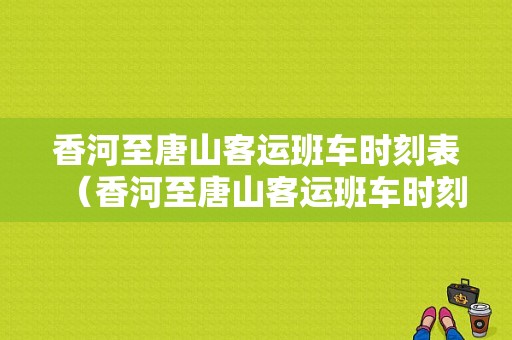 香河至唐山客运班车时刻表（香河至唐山客运班车时刻